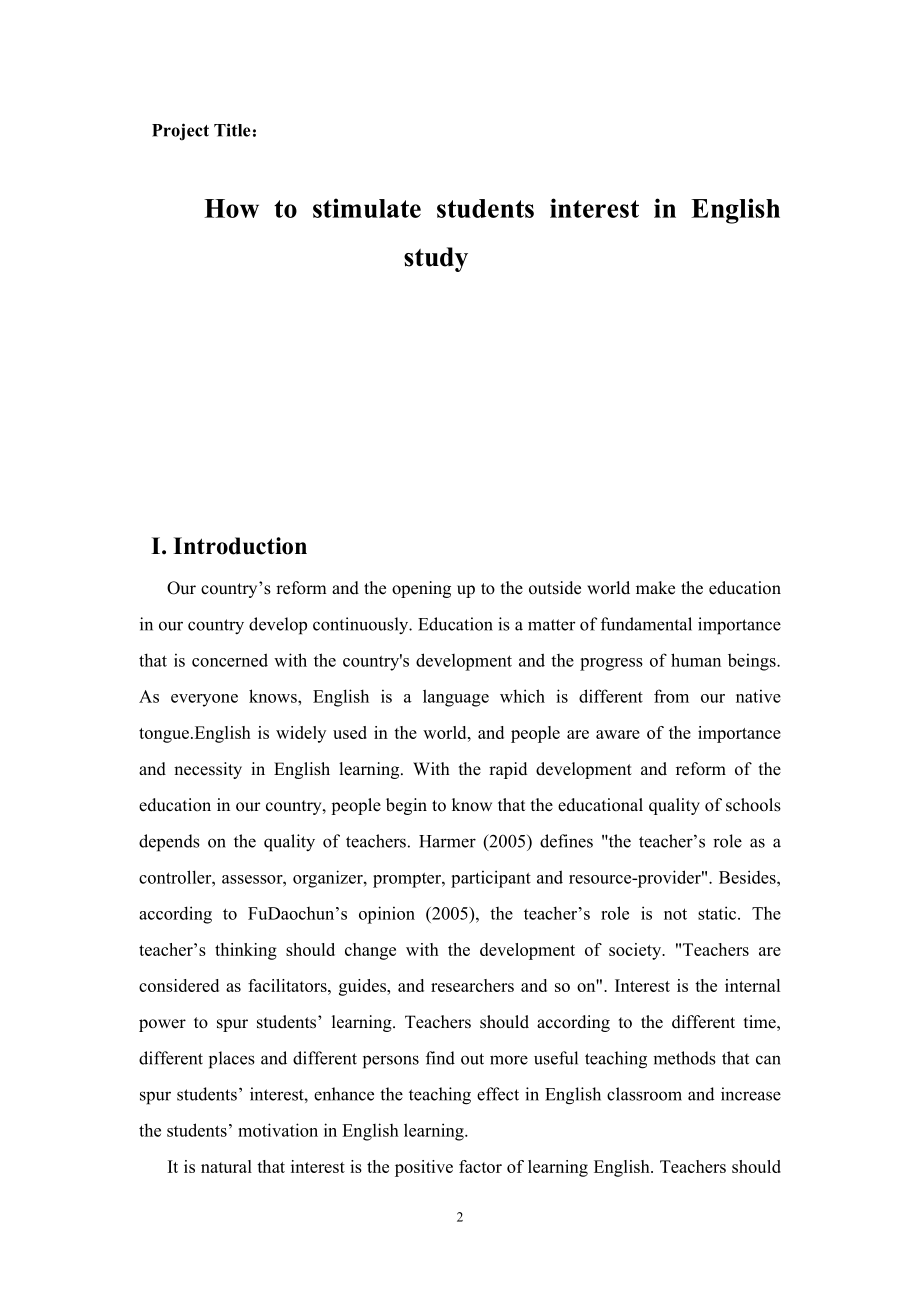 Project Title：

How to stimulate students interest in English study

I. Introduction

Our country’s reform and the opening up to the outside world make the education in our country develop continuously. Education is a matter of fundamental importance that is concerned with the country's development and the progress of human beings. As everyone knows, English is a language which is different from our native tongue.English is widely used in the world, and people are aware of the importance and necessity in English learning. With the rapid development and reform of the education in our country, people begin to know that the educational quality of schools depends on the quality of teachers. Harmer (2005) defines "the teacher’s role as a controller, assessor, organizer, prompter, participant and resource-provider". Besides, according to FuDaochun’s opinion (2005), the teacher’s role is not static. The teacher’s thinking should change with the development of society. "Teachers are considered as facilitators, guides, and researchers and so on". Interest is the internal power to spur students’ learning. Teachers should according to the different time, different places and different persons find out more useful teaching methods that can spur students’ interest, enhance the teaching effect in English classroom and increase the students’ motivation in English learning.

It is natural that interest is the positive factor of learning English. Teachers should

2